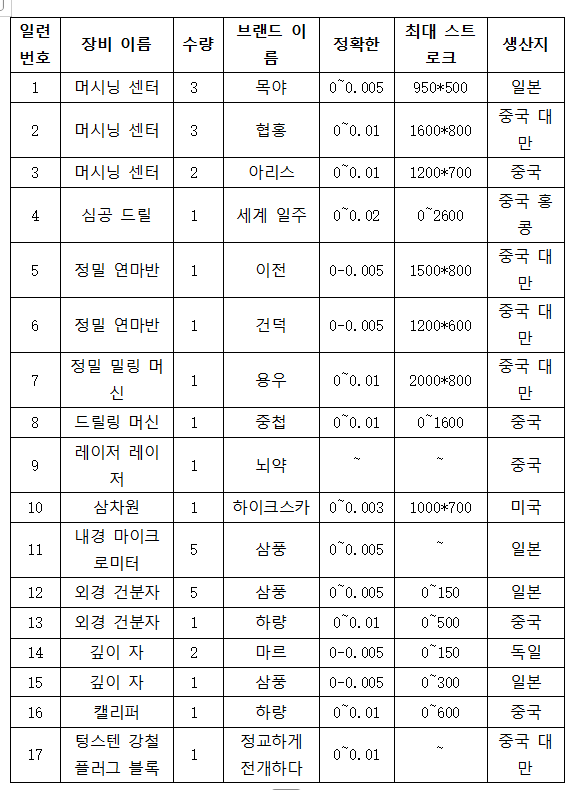 | 일련 번호 | 장비 이름 | 수량 | 브랜드 이름 | 정확한 | 최대 스트로크 | 생산지 |
|---|---|---|---|---|---|---|
| 1 | 머시닝 센터 | 3 | 목야 | 0~0.005 | 950*500 | 일본 |
| 2 | 머시닝 센터 | 3 | 협홍 | 0~0.01 | 1600*800 | 중국 대만 |
| 3 | 머시닝 센터 | 2 | 아리스 | 0~0.01 | 1200*700 | 중국 |
| 4 | 심공 드릴 | 1 | 세계 일주 | 0~0.02 | 0~2600 | 중국 홍콩 |
| 5 | 정밀 연마반 | 1 | 이전 | 0-0.005 | 1500*800 | 중국 대만 |
| 6 | 정밀 연마반 | 1 | 건덕 | 0-0.005 | 1200*600 | 중국 대만 |
| 7 | 정밀 밀링 머신 | 1 | 용우 | 0~0.01 | 2000*800 | 중국 대만 |
| 8 | 드릴링 머신 | 1 | 중첩 | 0~0.01 | 0~1600 | 중국 |
| 9 | 레이저 레이저 | 1 | 뇌약 | ~ | ~ | 중국 |
| 10 | 삼차원 | 1 | 하이크스카 | 0~0.003 | 1000*700 | 미국 |
| 11 | 내경 마이크로미터 | 5 | 삼풍 | 0~0.005 | ~ | 일본 |
| 12 | 외경 건분자 | 5 | 삼풍 | 0~0.005 | 0~150 | 일본 |
| 13 | 외경 건분자 | 1 | 하량 | 0~0.01 | 0~500 | 중국 |
| 14 | 깊이 자 | 2 | 마르 | 0-0.005 | 0~150 | 독일 |
| 15 | 깊이 자 | 1 | 삼풍 | 0-0.005 | 0~300 | 일본 |
| 16 | 캘리퍼 | 1 | 하량 | 0~0.01 | 0~600 | 중국 |
| 17 | 텅스텐 강철 플러그 블록 | 1 | 정교하게 전개하다 | 0~0.01 | ~ | 중국 대만 |